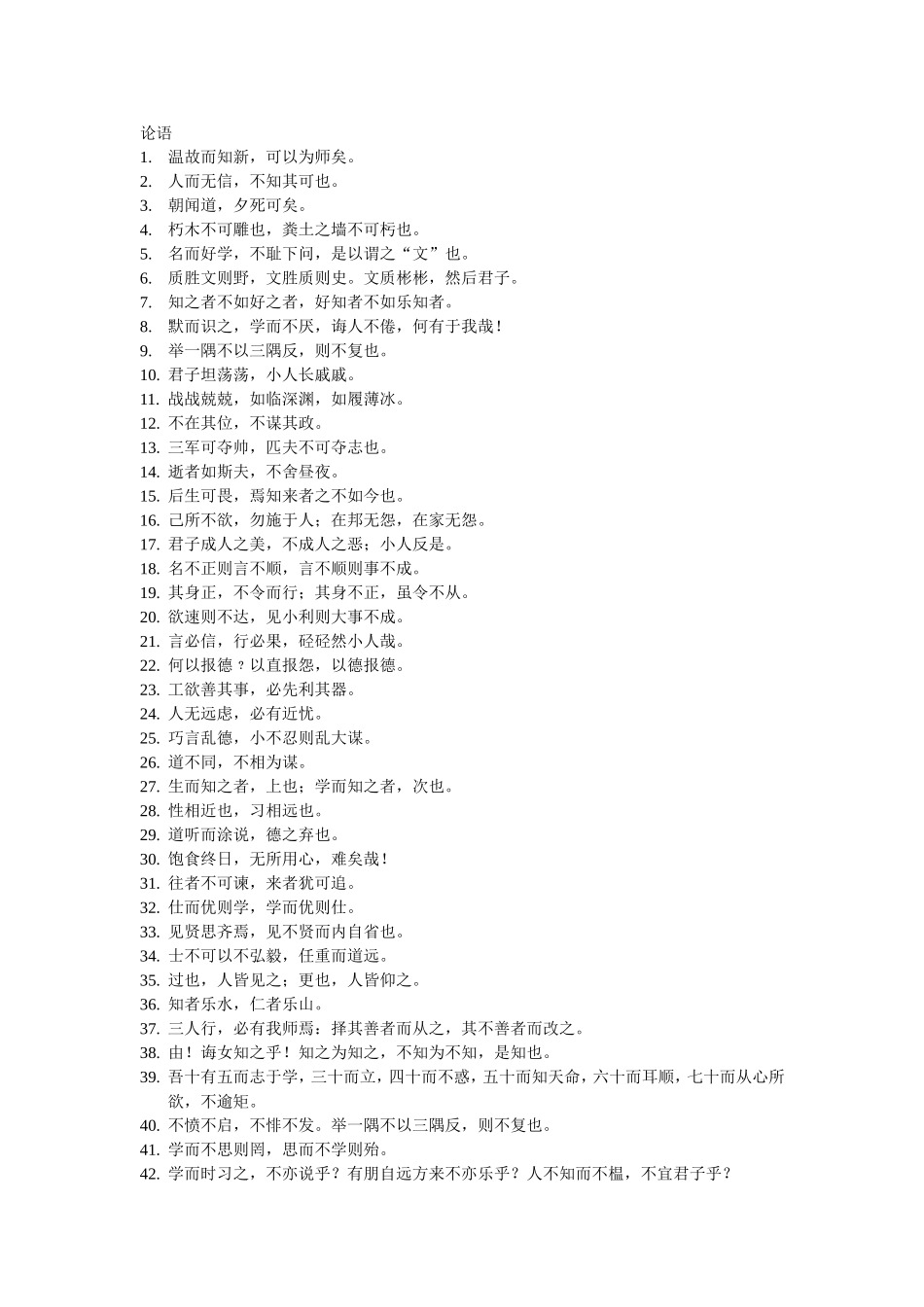 论语

1. 温故而知新，可以为师矣。
2. 人而无信，不知其可也。
3. 朝闻道，夕死可矣。
4. 朽木不可雕也，粪土之墙不可杇也。
5. 名而好学，不耻下问，是以谓之“文”也。
6. 质胜文则野，文胜质则史。文质彬彬，然后君子。
7. 知之者不如好之者，好知者不如乐知者。
8. 默而识之，学而不厌，诲人不倦，何有于我哉！
9. 举一隅不以三隅反，则不复也。
10. 君子坦荡荡，小人长戚戚。
11. 战战兢兢，如临深渊，如履薄冰。
12. 不在其位，不谋其政。
13. 三军可夺帅，匹夫不可夺志也。
14. 逝者如斯夫，不舍昼夜。
15. 后生可畏，焉知来者之不如今也。
16. 己所不欲，勿施于人；在邦无怨，在家无怨。
17. 君子成人之美，不成人之恶；小人反是。
18. 名不正则言不顺，言不顺则事不成。
19. 其身正，不令而行；其身不正，虽令不从。
20. 欲速则不达，见小利则大事不成。
21. 言必信，行必果，硁硁然小人哉。
22. 何以报德？以直报怨，以德报德。
23. 工欲善其事，必先利其器。
24. 人无远虑，必有近忧。
25. 巧言乱德，小不忍则乱大谋。
26. 道不同，不相为谋。
27. 生而知之者，上也；学而知之者，次也。
28. 性相近也，习相远也。
29. 道听而涂说，德之弃也。
30. 饱食终日，无所用心，难矣哉！
31. 往者不可谏，来者犹可追。
32. 仕而优则学，学而优则仕。
33. 见贤思齐焉，见不贤而内自省也。
34. 士不可以不弘毅，任重而道远。
35. 过也，人皆见之；更也，人皆仰之。
36. 知者乐水，仁者乐山。
37. 三人行，必有我师焉：择其善者而从之，其不善者而改之。
38. 由！诲女知之乎！知之为知之，不知为不知，是知也。
39. 吾十有五而志于学，三十而立，四十而不惑，五十而知天命，六十而耳顺，七十而从心所欲，不逾矩。
40. 不愤不启，不悱不发。举一隅不以三隅反，则不复也。
41. 学而不思则罔，思而不学则殆。
42. 学而时习之，不亦说乎？有朋自远方来不亦乐乎？人不知而不愠，不宜君子乎？